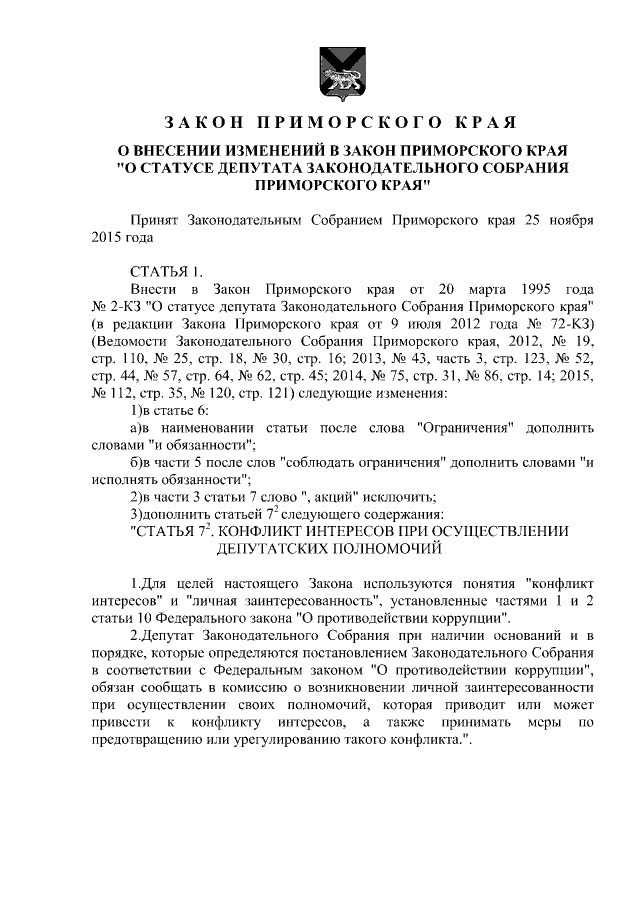 ЗАКОН ПРИМОРСКОГО КРАЯ

О ВНЕСЕНИИ ИЗМЕНЕНИЙ В ЗАКОН ПРИМОРСКОГО КРАЯ "О СТАТУСЕ ДЕПУТАТА ЗАКОНОДАТЕЛЬНОГО СОБРАНИЯ ПРИМОРСКОГО КРАЯ"

Принят Законодательным Собранием Приморского края 25 ноября 2015 года

СТАТЬЯ 1.

Внести в Закон Приморского края от 20 марта 1995 года № 2-КЗ "О статусе депутата Законодательного Собрания Приморского края" (в редакции Закона Приморского края от 9 июля 2012 года № 72-КЗ) (Ведомости Законодательного Собрания Приморского края, 2012, № 19, стр. 110, № 25, стр. 18, № 30, стр. 16; 2013, № 43, часть 3, стр. 123, № 52, стр. 44, № 57, стр. 64, № 62, стр. 45; 2014, № 75, стр. 31, № 86, стр. 14; 2015, № 112, стр. 35, № 120, стр. 121) следующие изменения:

1)в статье 6:

а)в наименовании статьи после слова "Ограничения" дополнить словами "и обязанности";

б)в части 5 после слов "соблюдать ограничения" дополнить словами "и исполнять обязанности";

2)в части 3 статьи 7 слово ", акций" исключить;

3)дополнить статьей $7^2$ следующего содержания:

"СТАТЬЯ $7^2$. КОНФЛИКТ ИНТЕРЕСОВ ПРИ ОСУЩЕСТВЛЕНИИ ДЕПУТАТСКИХ ПОЛНОМОЧИЙ

1.Для целей настоящего Закона используются понятия "конфликт интересов" и "личная заинтересованность", установленные частями 1 и 2 статьи 10 Федерального закона "О противодействии коррупции".

2.Депутат Законодательного Собрания при наличии оснований и в порядке, которые определяются постановлением Законодательного Собрания в соответствии с Федеральным законом "О противодействии коррупции", обязан сообщать в комиссию о возникновении личной заинтересованности при осуществлении своих полномочий, которая приводит или может привести к конфликту интересов, а также принимать меры по предотвращению или урегулированию такого конфликта.".